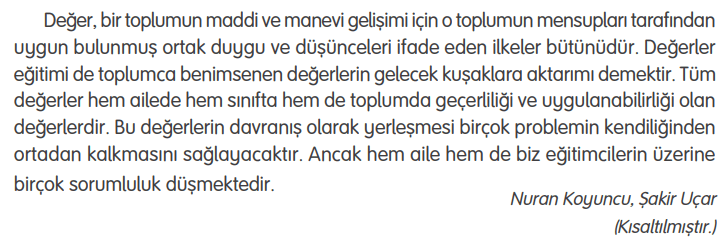 Değer, bir toplumun maddi ve manevi gelişimi için o toplumun mensupları tarafından uygun bulunmuş ortak duygu ve düşünceleri ifade eden ilkeler bütünüdür. Değerler eğitimi de toplumca benimsenen değerlerin gelecek kuşaklara aktarımı demektir. Tüm değerler hem ailede hem sınıfta hem de toplumda geçerliliği ve uygulanabilirliği olan değerlerdir. Bu değerlerin davranış olarak yerleşmesi birçok problemin kendiliğinden ortadan kalkmasını sağlayacaktır. Ancak hem aile hem de biz eğitimcilerin üzerine birçok sorumluluk düşmektedir.

Nuran Koyuncu, Şakir Uçar
(Kısaltılmıştır.)